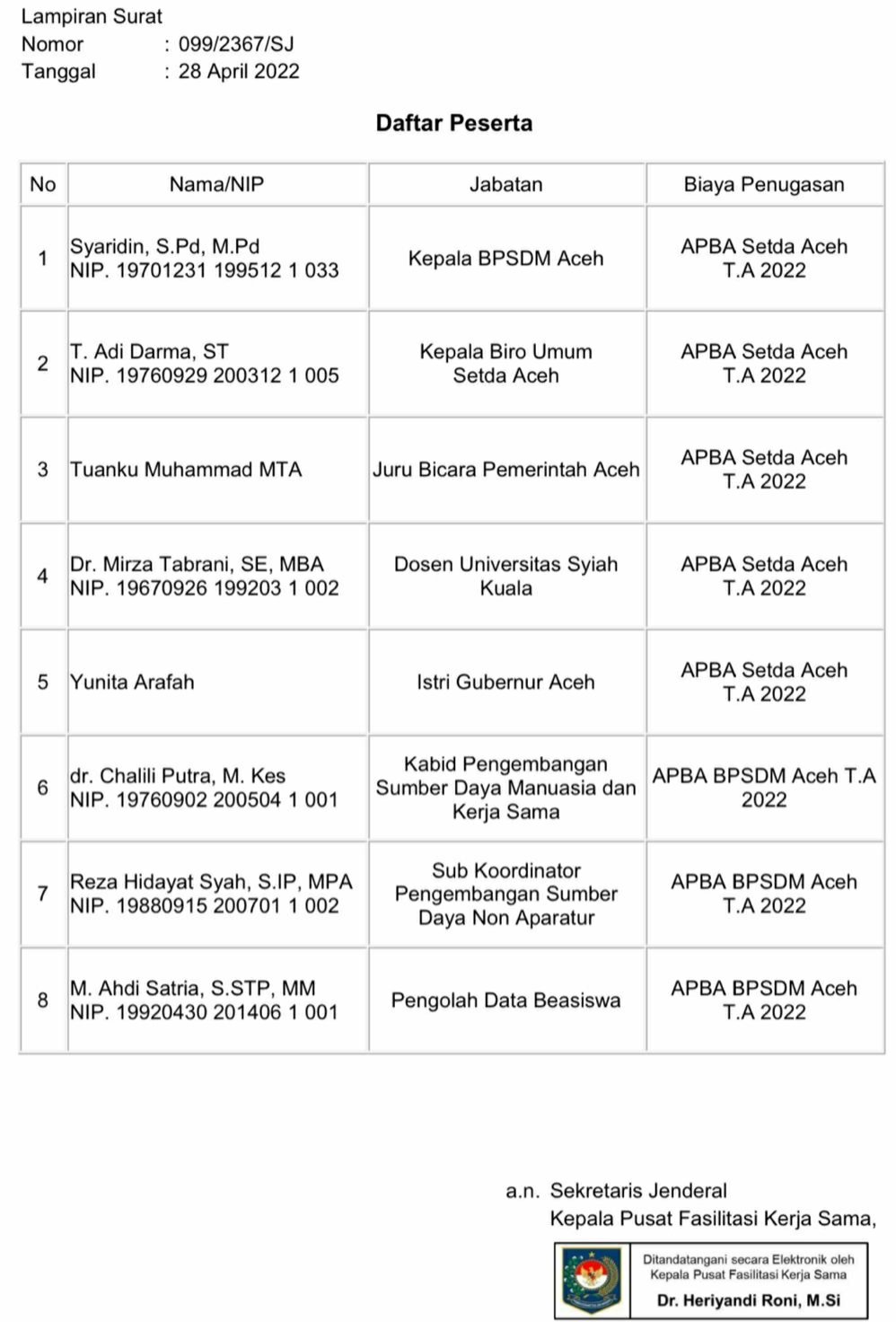 Lampiran Surat
Nomor : 099/2367/SJ
Tanggal : 28 April 2022

Daftar Peserta

| No | Nama/NIP | Jabatan | Biaya Penugasan |
|---|---|---|---|
| 1 | Syaridin, S.Pd, M.Pd NIP. 19701231 199512 1 033 | Kepala BPSDM Aceh | APBA Setda Aceh T.A 2022 |
| 2 | T. Adi Darma, ST NIP. 19760929 200312 1 005 | Kepala Biro Umum Setda Aceh | APBA Setda Aceh T.A 2022 |
| 3 | Tuanku Muhammad MTA | Juru Bicara Pemerintah Aceh | APBA Setda Aceh T.A 2022 |
| 4 | Dr. Mirza Tabrani, SE, MBA NIP. 19670926 199203 1 002 | Dosen Universitas Syiah Kuala | APBA Setda Aceh T.A 2022 |
| 5 | Yunita Arafah | Istri Gubernur Aceh | APBA Setda Aceh T.A 2022 |
| 6 | dr. Chalili Putra, M. Kes NIP. 19760902 200504 1 001 | Kabid Pengembangan Sumber Daya Manuasia dan Kerja Sama | APBA BPSDM Aceh T.A 2022 |
| 7 | Reza Hidayat Syah, S.IP, MPA NIP. 19880915 200701 1 002 | Sub Koordinator Pengembangan Sumber Daya Non Aparatur | APBA BPSDM Aceh T.A 2022 |
| 8 | M. Ahdi Satria, S.STP, MM NIP. 19920430 201406 1 001 | Pengolah Data Beasiswa | APBA BPSDM Aceh T.A 2022 |

a.n. Sekretaris Jenderal
Kepala Pusat Fasilitasi Kerja Sama,

Ditandatangani secara Elektronik oleh
Kepala Pusat Fasilitasi Kerja Sama
Dr. Heriyandi Roni, M.Si